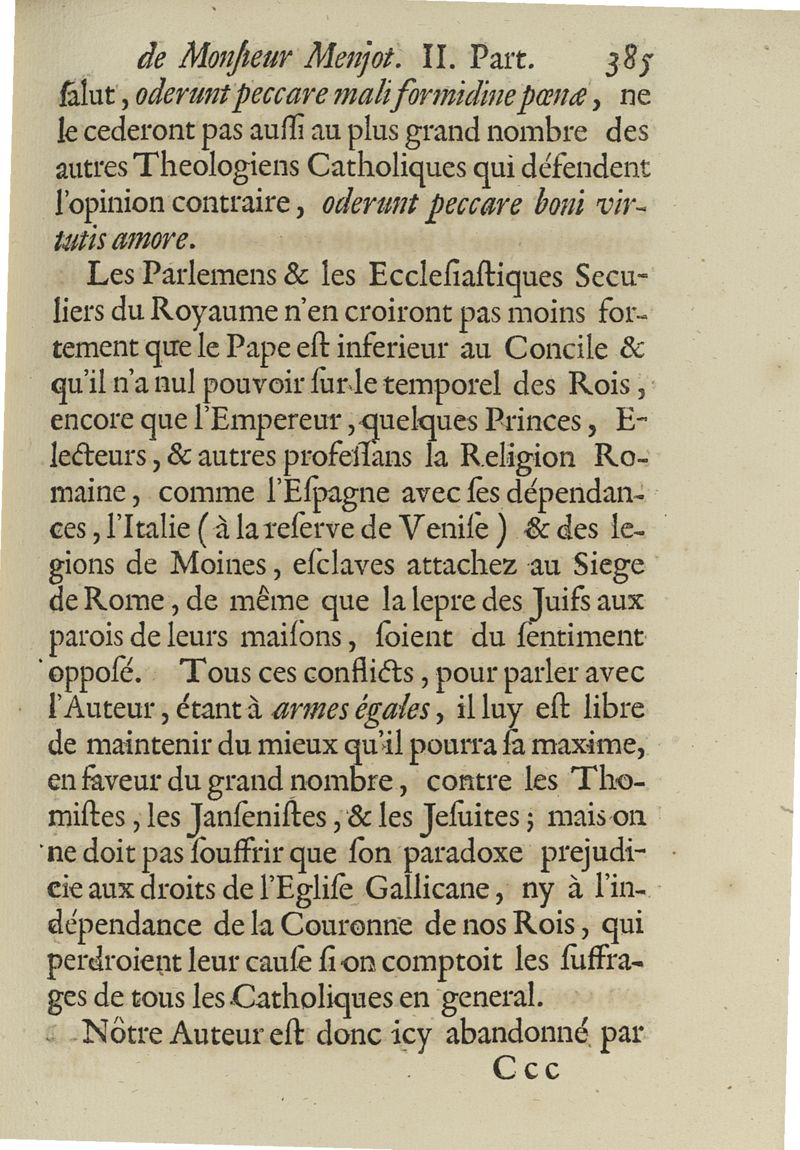 de Monſieur Menjot. II. Part. 385

ſalut, oderunt peccare mali formidine pœnæ, ne le cederont pas auſſi au plus grand nombre des autres Theologiens Catholiques qui défendent l'opinion contraire, oderunt peccare boni virtutis amore.

Les Parlemens & les Eccleſiaſtiques Seculiers du Royaume n'en croiront pas moins fortement que le Pape eſt inferieur au Concile & qu'il n'a nul pouvoir ſur le temporel des Rois, encore que l'Empereur, quelques Princes, Electeurs, & autres profeſſans la Religion Romaine, comme l'Eſpagne avec ſes dépendances, l'Italie (à la reſerve de Veniſe) & des legions de Moines, eſclaves attachez au Siege de Rome, de même que la lepre des Juifs aux parois de leurs maiſons, ſoient du ſentiment oppoſé. Tous ces conflicts, pour parler avec l'Auteur, étant à armes égales, il luy eſt libre de maintenir du mieux qu'il pourra ſa maxime, en faveur du grand nombre, contre les Thomiſtes, les Janſeniſtes, & les Jeſuites; mais on ne doit pas ſouffrir que ſon paradoxe prejudicie aux droits de l'Egliſe Gallicane, ny à l'indépendance de la Couronne de nos Rois, qui perdroient leur cauſe ſi on comptoit les ſuffrages de tous les Catholiques en general.

Nôtre Auteur eſt donc icy abandonné par

Ccc